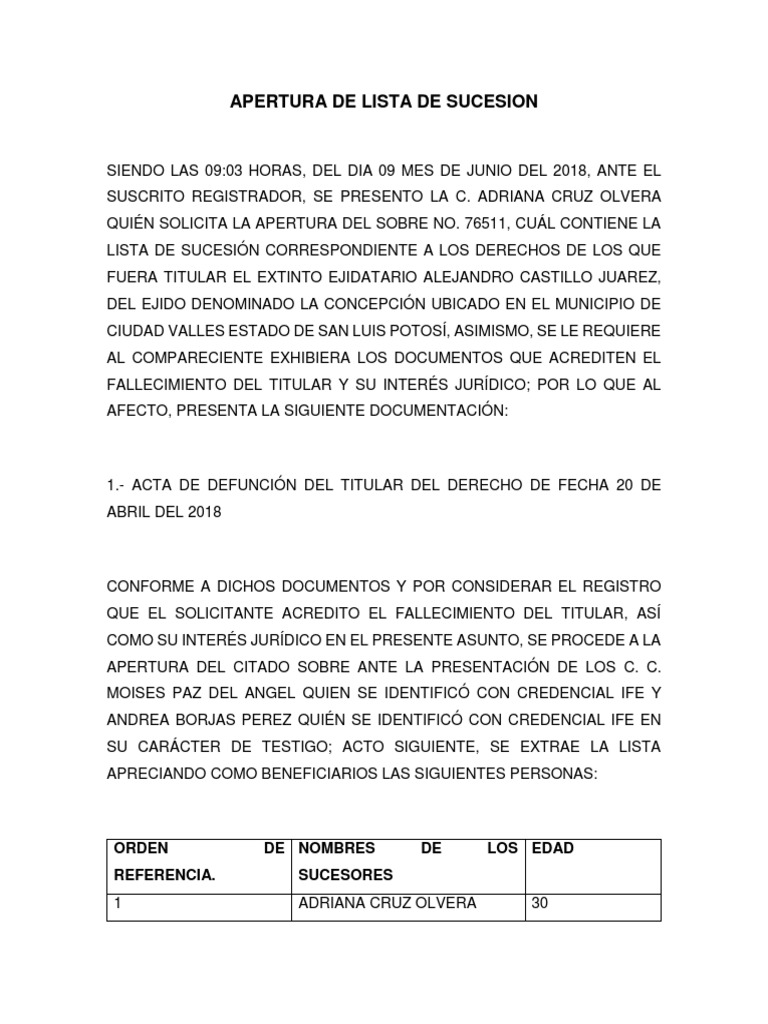 APERTURA DE LISTA DE SUCESION

SIENDO LAS 09:03 HORAS, DEL DIA 09 MES DE JUNIO DEL 2018, ANTE EL SUSCRITO REGISTRADOR, SE PRESENTO LA C. ADRIANA CRUZ OLVERA QUIÉN SOLICITA LA APERTURA DEL SOBRE NO. 76511, CUÁL CONTIENE LA LISTA DE SUCESIÓN CORRESPONDIENTE A LOS DERECHOS DE LOS QUE FUERA TITULAR EL EXTINTO EJIDATARIO ALEJANDRO CASTILLO JUAREZ, DEL EJIDO DENOMINADO LA CONCEPCIÓN UBICADO EN EL MUNICIPIO DE CIUDAD VALLES ESTADO DE SAN LUIS POTOSÍ, ASIMISMO, SE LE REQUIERE AL COMPARECIENTE EXHIBIERA LOS DOCUMENTOS QUE ACREDITEN EL FALLECIMIENTO DEL TITULAR Y SU INTERÉS JURÍDICO; POR LO QUE AL AFECTO, PRESENTA LA SIGUIENTE DOCUMENTACIÓN:

1.- ACTA DE DEFUNCIÓN DEL TITULAR DEL DERECHO DE FECHA 20 DE ABRIL DEL 2018

CONFORME A DICHOS DOCUMENTOS Y POR CONSIDERAR EL REGISTRO QUE EL SOLICITANTE ACREDITO EL FALLECIMIENTO DEL TITULAR, ASÍ COMO SU INTERÉS JURÍDICO EN EL PRESENTE ASUNTO, SE PROCEDE A LA APERTURA DEL CITADO SOBRE ANTE LA PRESENTACIÓN DE LOS C. C. MOISES PAZ DEL ANGEL QUIEN SE IDENTIFICÓ CON CREDENCIAL IFE Y ANDREA BORJAS PEREZ QUIÉN SE IDENTIFICÓ CON CREDENCIAL IFE EN SU CARÁCTER DE TESTIGO; ACTO SIGUIENTE, SE EXTRAE LA LISTA APRECIANDO COMO BENEFICIARIOS LAS SIGUIENTES PERSONAS:

| ORDEN DE REFERENCIA. | NOMBRES DE LOS SUCESORES | EDAD |
|---|---|---|
| 1 | ADRIANA CRUZ OLVERA | 30 |